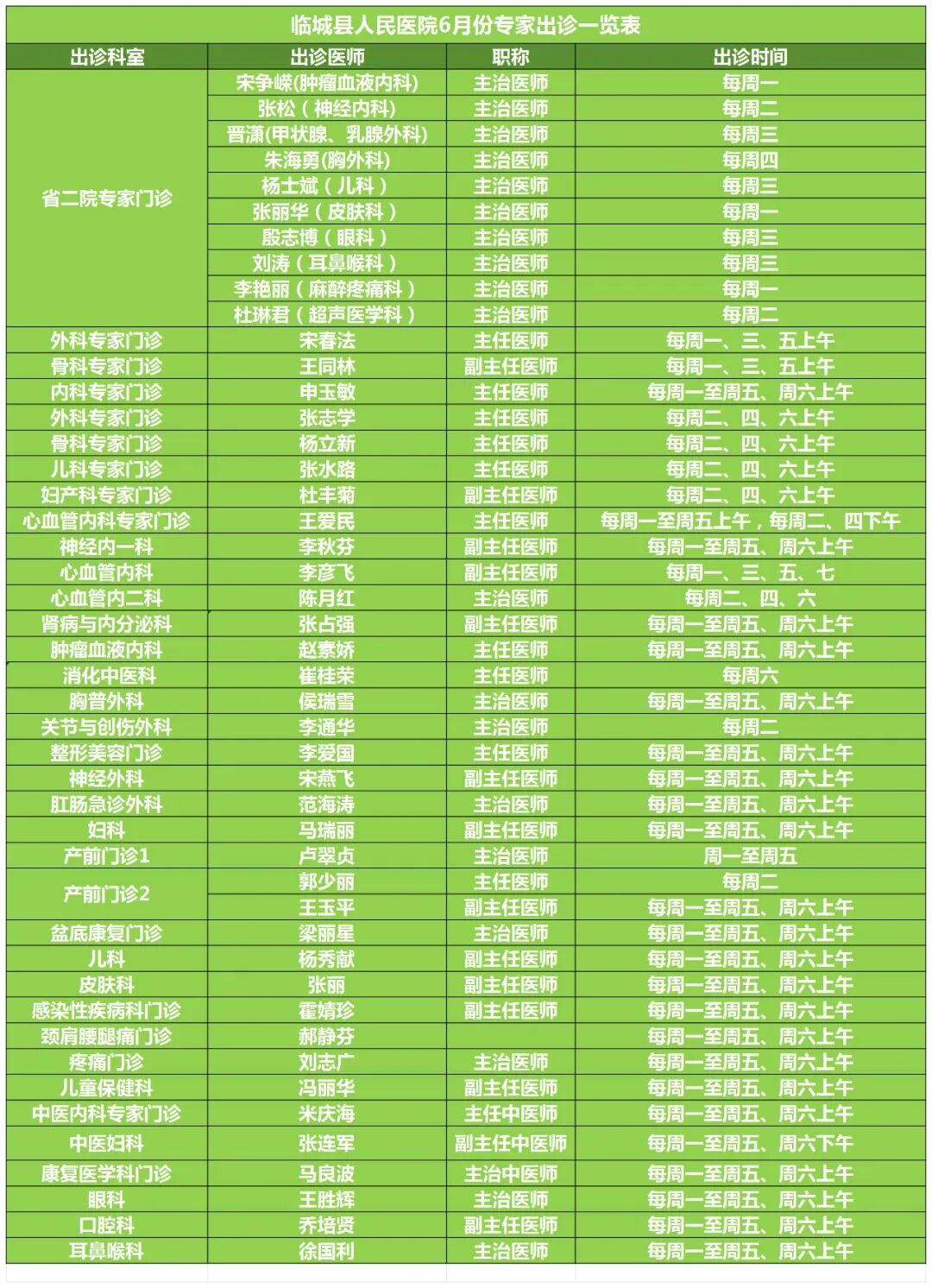 临城县人民医院6月份专家出诊一览表

| 出诊科室 | 出诊医师 | 职称 | 出诊时间 |
|---|---|---|---|
| 省二院专家门诊 | 宋争嵘(肿瘤血液内科) | 主治医师 | 每周一 |
| | 张松（神经内科) | 主治医师 | 每周二 |
| | 晋潇(甲状腺、乳腺外科) | 主治医师 | 每周三 |
| | 朱海勇(胸外科) | 主治医师 | 每周四 |
| | 杨士斌（儿科） | 主治医师 | 每周三 |
| | 张丽华（皮肤科） | 主治医师 | 每周一 |
| | 殷志博（眼科） | 主治医师 | 每周三 |
| | 刘涛（耳鼻喉科） | 主治医师 | 每周三 |
| | 李艳丽（麻醉疼痛科） | 主治医师 | 每周一 |
| | 杜琳君（超声医学科） | 主治医师 | 每周二 |
| 外科专家门诊 | 宋春法 | 主任医师 | 每周一、三、五上午 |
| 骨科专家门诊 | 王同林 | 副主任医师 | 每周一、三、五上午 |
| 内科专家门诊 | 申玉敏 | 主任医师 | 每周一至周五、周六上午 |
| 外科专家门诊 | 张志学 | 主任医师 | 每周二、四、六上午 |
| 骨科专家门诊 | 杨立新 | 主任医师 | 每周二、四、六上午 |
| 儿科专家门诊 | 张水路 | 主任医师 | 每周二、四、六上午 |
| 妇产科专家门诊 | 杜丰菊 | 副主任医师 | 每周二、四、六上午 |
| 心血管内科专家门诊 | 王爱民 | 主任医师 | 每周一至周五上午，每周二、四下午 |
| 神经内一科 | 李秋芬 | 副主任医师 | 每周一至周五、周六上午 |
| 心血管内科 | 李彦飞 | 副主任医师 | 每周一、三、五、七 |
| 心血管内二科 | 陈月红 | 主治医师 | 每周二、四、六 |
| 肾病与内分泌科 | 张占强 | 副主任医师 | 每周一至周五、周六上午 |
| 肿瘤血液内科 | 赵素娇 | 主任医师 | 每周一至周五、周六上午 |
| 消化中医科 | 崔桂荣 | 主任医师 | 每周六 |
| 胸普外科 | 侯瑞雪 | 主治医师 | 每周一至周五、周六上午 |
| 关节与创伤外科 | 李通华 | 主治医师 | 每周二 |
| 整形美容门诊 | 李爱国 | 主任医师 | 每周一至周五、周六上午 |
| 神经外科 | 宋燕飞 | 副主任医师 | 每周一至周五、周六上午 |
| 肛肠急诊外科 | 范海涛 | 主治医师 | 每周一至周五、周六上午 |
| 妇科 | 马瑞丽 | 副主任医师 | 每周一至周五、周六上午 |
| 产前门诊1 | 卢翠贞 | 主治医师 | 周一至周五 |
| 产前门诊2 | 郭少丽 | 主任医师 | 每周二 |
| | 王玉平 | 副主任医师 | 每周一至周五、周六上午 |
| 盆底康复门诊 | 梁丽星 | 主治医师 | 每周一至周五、周六上午 |
| 儿科 | 杨秀献 | 副主任医师 | 每周一至周五、周六上午 |
| 皮肤科 | 张丽 | 副主任医师 | 每周一至周五、周六上午 |
| 感染性疾病科门诊 | 霍婧珍 | 副主任医师 | 每周一至周五、周六上午 |
| 颈肩腰腿痛门诊 | 郝静芬 | | 每周一至周五、周六上午 |
| 疼痛门诊 | 刘志广 | 主治医师 | 每周一至周五、周六上午 |
| 儿童保健科 | 冯丽华 | 副主任医师 | 每周一至周五、周六上午 |
| 中医内科专家门诊 | 米庆海 | 主任中医师 | 每周一至周五、周六上午 |
| 中医妇科 | 张连军 | 副主任中医师 | 每周一至周五、周六下午 |
| 康复医学科门诊 | 马良波 | 主治中医师 | 每周一至周五、周六上午 |
| 眼科 | 王胜辉 | 主治医师 | 每周一至周五、周六上午 |
| 口腔科 | 乔培贤 | 副主任医师 | 每周一至周五、周六上午 |
| 耳鼻喉科 | 徐国利 | 主治医师 | 每周一至周五、周六上午 |